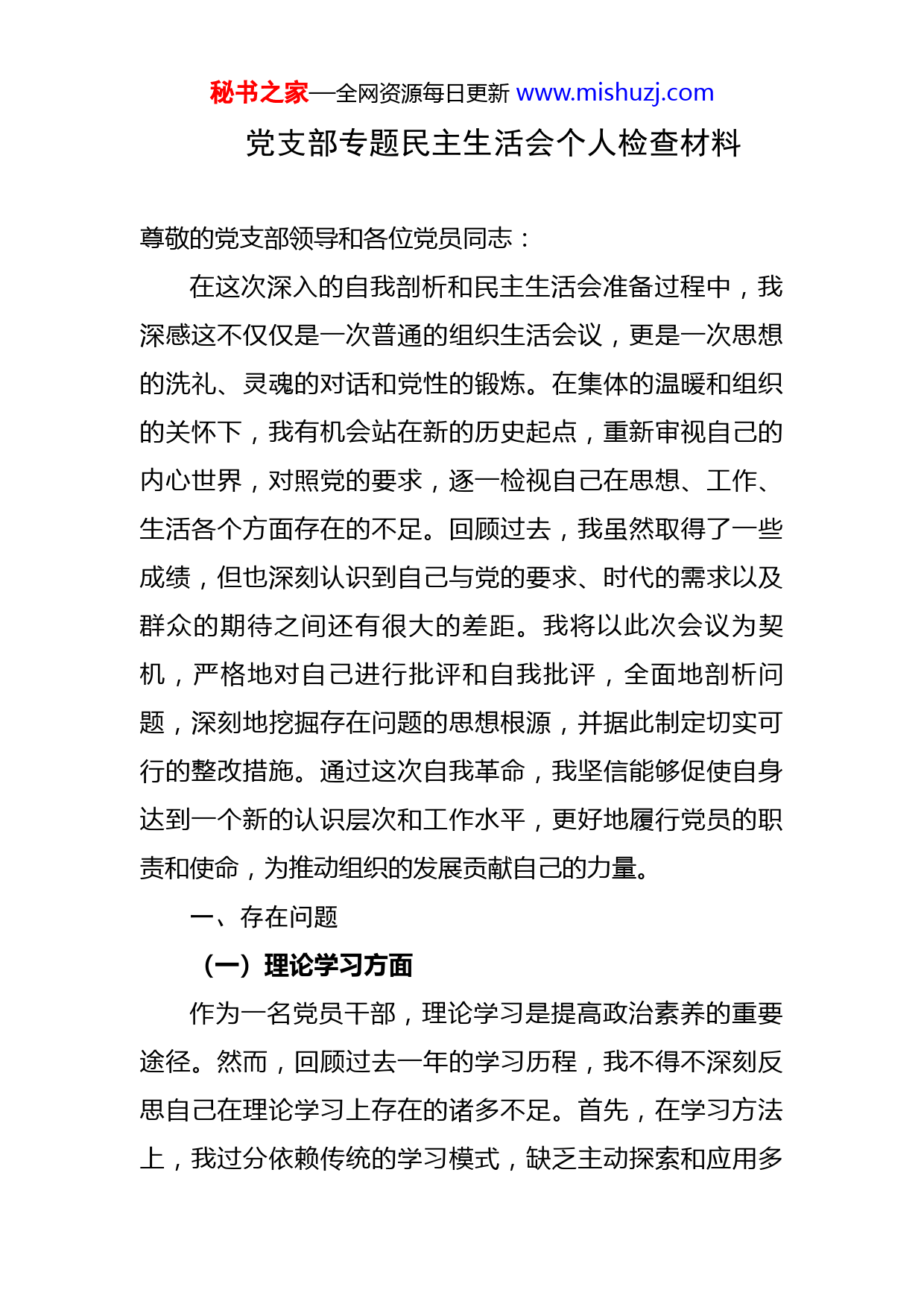 秘书之家—全网资源每日更新 www.mishuzj.com

党支部专题民主生活会个人检查材料

尊敬的党支部领导和各位党员同志：

在这次深入的自我剖析和民主生活会准备过程中，我深感这不仅仅是一次普通的组织生活会议，更是一次思想的洗礼、灵魂的对话和党性的锻炼。在集体的温暖和组织的关怀下，我有机会站在新的历史起点，重新审视自己的内心世界，对照党的要求，逐一检视自己在思想、工作、生活各个方面存在的不足。回顾过去，我虽然取得了一些成绩，但也深刻认识到自己与党的要求、时代的需求以及群众的期待之间还有很大的差距。我将以此次会议为契机，严格地对自己进行批评和自我批评，全面地剖析问题，深刻地挖掘存在问题的思想根源，并据此制定切实可行的整改措施。通过这次自我革命，我坚信能够促使自身达到一个新的认识层次和工作水平，更好地履行党员的职责和使命，为推动组织的发展贡献自己的力量。

一、存在问题

（一）理论学习方面

作为一名党员干部，理论学习是提高政治素养的重要途径。然而，回顾过去一年的学习历程，我不得不深刻反思自己在理论学习上存在的诸多不足。首先，在学习方法上，我过分依赖传统的学习模式，缺乏主动探索和应用多